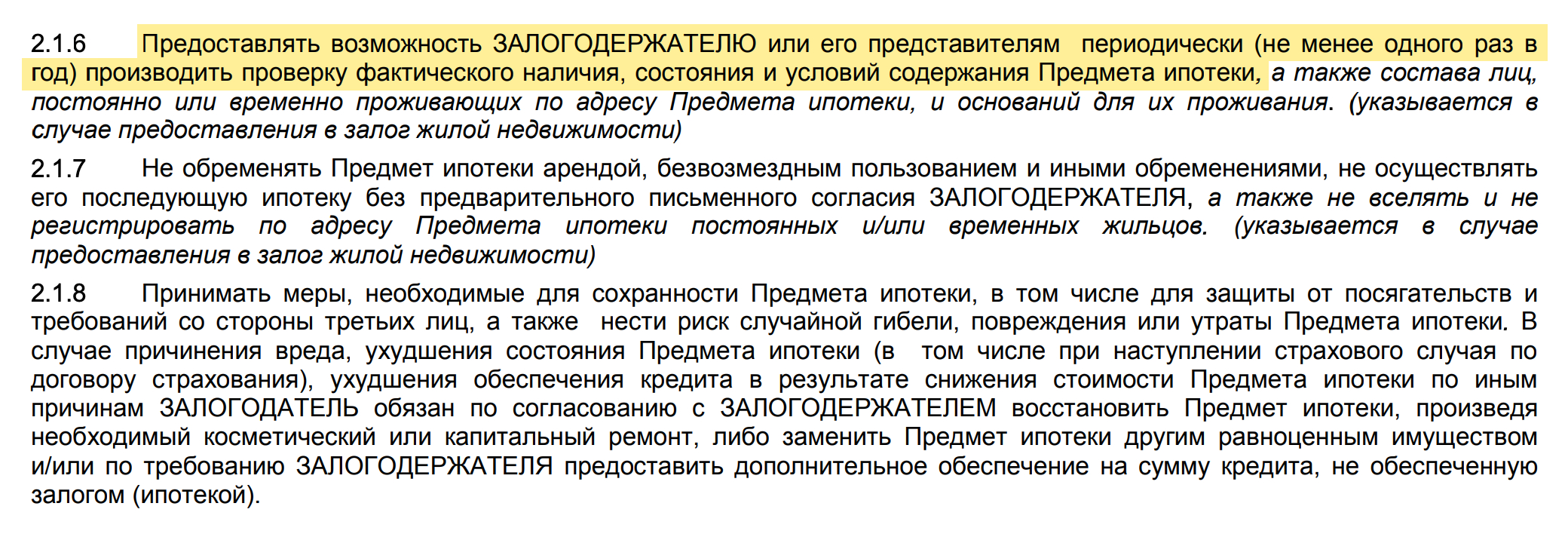 2.1.6 Предоставлять возможность ЗАЛОГОДЕРЖАТЕЛЮ или его представителям периодически (не менее одного раз в год) производить проверку фактического наличия, состояния и условий содержания Предмета ипотеки, а также состава лиц, постоянно или временно проживающих по адресу Предмета ипотеки, и оснований для их проживания. (указывается в случае предоставления в залог жилой недвижимости)

2.1.7 Не обременять Предмет ипотеки арендой, безвозмездным пользованием и иными обременениями, не осуществлять его последующую ипотеку без предварительного письменного согласия ЗАЛОГОДЕРЖАТЕЛЯ, а также не вселять и не регистрировать по адресу Предмета ипотеки постоянных и/или временных жильцов. (указывается в случае предоставления в залог жилой недвижимости)

2.1.8 Принимать меры, необходимые для сохранности Предмета ипотеки, в том числе для защиты от посягательств и требований со стороны третьих лиц, а также нести риск случайной гибели, повреждения или утраты Предмета ипотеки. В случае причинения вреда, ухудшения состояния Предмета ипотеки (в том числе при наступлении страхового случая по договору страхования), ухудшения обеспечения кредита в результате снижения стоимости Предмета ипотеки по иным причинам ЗАЛОГОДАТЕЛЬ обязан по согласованию с ЗАЛОГОДЕРЖАТЕЛЕМ восстановить Предмет ипотеки, произведя необходимый косметический или капитальный ремонт, либо заменить Предмет ипотеки другим равноценным имуществом и/или по требованию ЗАЛОГОДЕРЖАТЕЛЯ предоставить дополнительное обеспечение на сумму кредита, не обеспеченную залогом (ипотекой).